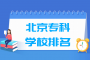 北京专科
学校排名